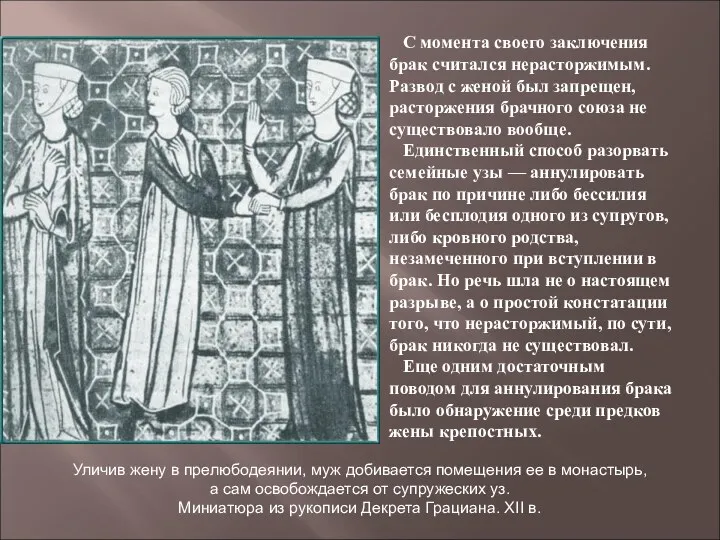 С момента своего заключения брак считался нерасторжимым. Развод с женой был запрещен, расторжения брачного союза не существовало вообще.

Единственный способ разорвать семейные узы — аннулировать брак по причине либо бессилия или бесплодия одного из супругов, либо кровного родства, незамеченного при вступлении в брак. Но речь шла не о настоящем разрыве, а о простой констатации того, что нерасторжимый, по сути, брак никогда не существовал.

Еще одним достаточным поводом для аннулирования брака было обнаружение среди предков жены крепостных.

Уличив жену в прелюбодеянии, муж добивается помещения ее в монастырь, а сам освобождается от супружеских уз.
Миниатюра из рукописи Декрета Грациана. XII в.